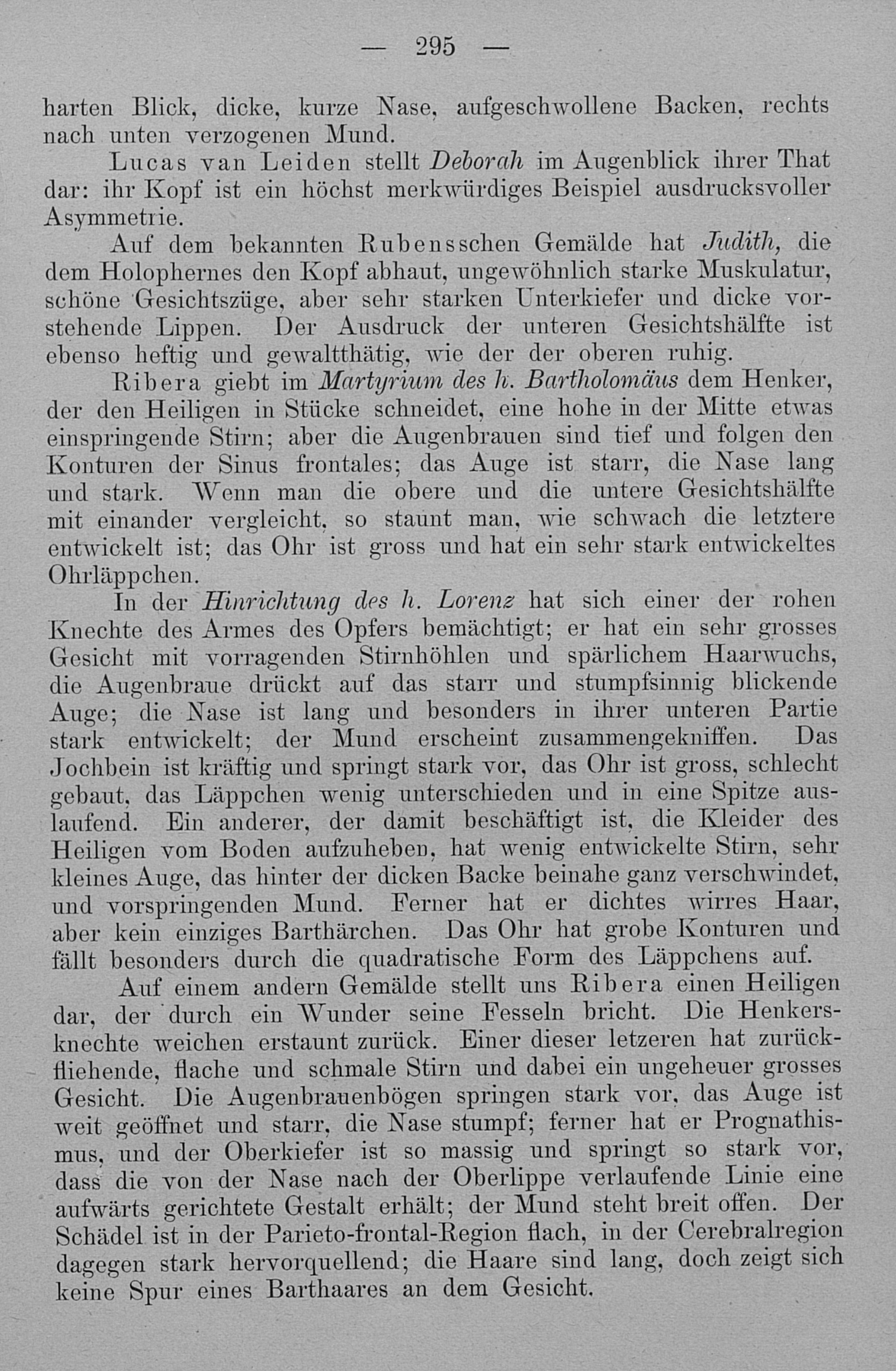 — 295 —

harten Blick, dicke, kurze Nase, aufgeschwollene Backen, rechts nach unten verzogenen Mund.

Lucas van Leiden stellt Deborah im Augenblick ihrer That dar: ihr Kopf ist ein höchst merkwürdiges Beispiel ausdrucksvoller Asymmetrie.

Auf dem bekannten Rubensschen Gemälde hat Judith, die dem Holophernes den Kopf abhaut, ungewöhnlich starke Muskulatur, schöne Gesichtszüge, aber sehr starken Unterkiefer und dicke vorstehende Lippen. Der Ausdruck der unteren Gesichtshälfte ist ebenso heftig und gewaltthätig, wie der der oberen ruhig.

Ribera giebt im Martyrium des h. Bartholomäus dem Henker, der den Heiligen in Stücke schneidet, eine hohe in der Mitte etwas einspringende Stirn; aber die Augenbrauen sind tief und folgen den Konturen der Sinus frontales; das Auge ist starr, die Nase lang und stark. Wenn man die obere und die untere Gesichtshälfte mit einander vergleicht, so staunt man, wie schwach die letztere entwickelt ist; das Ohr ist gross und hat ein sehr stark entwickeltes Ohrläppchen.

In der Hinrichtung des h. Lorenz hat sich einer der rohen Knechte des Armes des Opfers bemächtigt; er hat ein sehr grosses Gesicht mit vorragenden Stirnhöhlen und spärlichem Haarwuchs, die Augenbraue drückt auf das starr und stumpfsinnig blickende Auge; die Nase ist lang und besonders in ihrer unteren Partie stark entwickelt; der Mund erscheint zusammengekniffen. Das Jochbein ist kräftig und springt stark vor, das Ohr ist gross, schlecht gebaut, das Läppchen wenig unterschieden und in eine Spitze auslaufend. Ein anderer, der damit beschäftigt ist, die Kleider des Heiligen vom Boden aufzuheben, hat wenig entwickelte Stirn, sehr kleines Auge, das hinter der dicken Backe beinahe ganz verschwindet, und vorspringenden Mund. Ferner hat er dichtes wirres Haar, aber kein einziges Barthärchen. Das Ohr hat grobe Konturen und fällt besonders durch die quadratische Form des Läppchens auf.

Auf einem andern Gemälde stellt uns Ribera einen Heiligen dar, der durch ein Wunder seine Fesseln bricht. Die Henkersknechte weichen erstaunt zurück. Einer dieser letzeren hat zurückfliehende, flache und schmale Stirn und dabei ein ungeheuer grosses Gesicht. Die Augenbrauenbögen springen stark vor, das Auge ist weit geöffnet und starr, die Nase stumpf; ferner hat er Prognathismus, und der Oberkiefer ist so massig und springt so stark vor, dass die von der Nase nach der Oberlippe verlaufende Linie eine aufwärts gerichtete Gestalt erhält; der Mund steht breit offen. Der Schädel ist in der Parieto-frontal-Region flach, in der Cerebralregion dagegen stark hervorquellend; die Haare sind lang, doch zeigt sich keine Spur eines Barthaares an dem Gesicht.